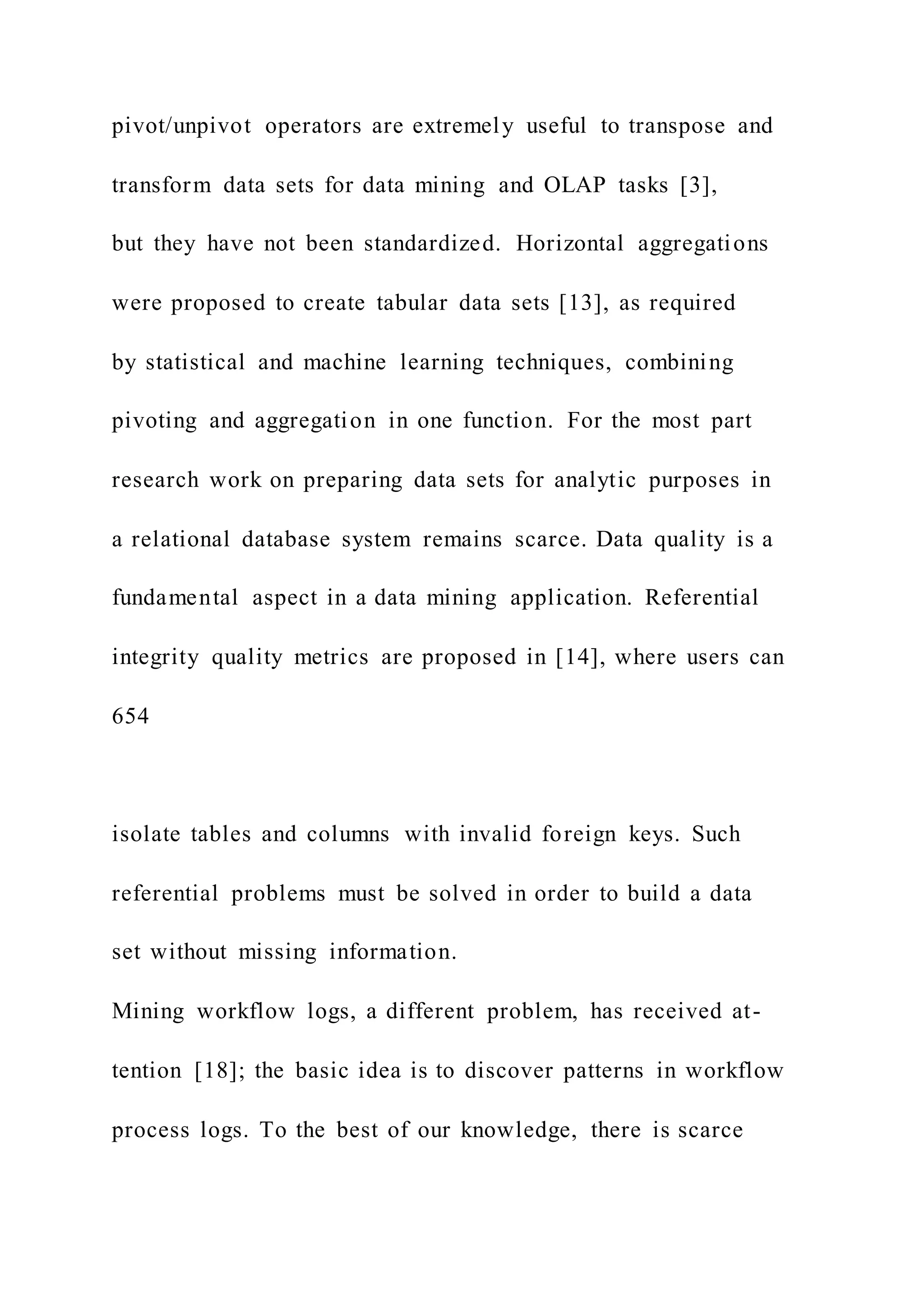 pivot/unpivot operators are extremely useful to transpose and transform data sets for data mining and OLAP tasks [3], but they have not been standardized. Horizontal aggregations were proposed to create tabular data sets [13], as required by statistical and machine learning techniques, combining pivoting and aggregation in one function. For the most part research work on preparing data sets for analytic purposes in a relational database system remains scarce. Data quality is a fundamental aspect in a data mining application. Referential integrity quality metrics are proposed in [14], where users can

654

isolate tables and columns with invalid foreign keys. Such referential problems must be solved in order to build a data set without missing information.

Mining workflow logs, a different problem, has received attention [18]; the basic idea is to discover patterns in workflow process logs. To the best of our knowledge, there is scarce